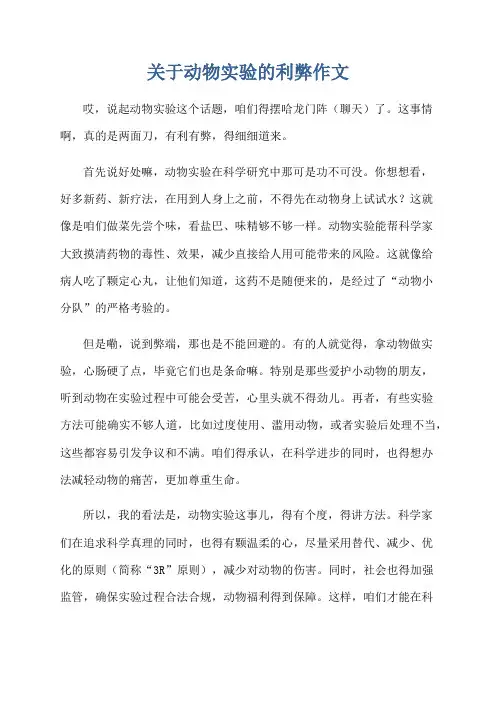 关于动物实验的利弊作文

哎，说起动物实验这个话题，咱们得摆哈龙门阵（聊天）了。这事情啊，真的是两面刀，有利有弊，得细细道来。

首先说好处嘛，动物实验在科学研究中那可是功不可没。你想想看，好多新药、新疗法，在用到人身上之前，不得先在动物身上试试水？这就像是咱们做菜先尝个味，看盐巴、味精够不够一样。动物实验能帮科学家大致摸清药物的毒性、效果，减少直接给人用可能带来的风险。这就像给病人吃了颗定心丸，让他们知道，这药不是随便来的，是经过了“动物小分队”的严格考验的。

但是嘞，说到弊端，那也是不能回避的。有的人就觉得，拿动物做实验，心肠硬了点，毕竟它们也是条命嘛。特别是那些爱护小动物的朋友，听到动物在实验过程中可能会受苦，心里头就不得劲儿。再者，有些实验方法可能确实不够人道，比如过度使用、滥用动物，或者实验后处理不当，这些都容易引发争议和不满。咱们得承认，在科学进步的同时，也得想办法减轻动物的痛苦，更加尊重生命。

所以，我的看法是，动物实验这事儿，得有个度，得讲方法。科学家们在追求科学真理的同时，也得有颗温柔的心，尽量采用替代、减少、优化的原则（简称“3R”原则），减少对动物的伤害。同时，社会也得加强监管，确保实验过程合法合规，动物福利得到保障。这样，咱们才能在科